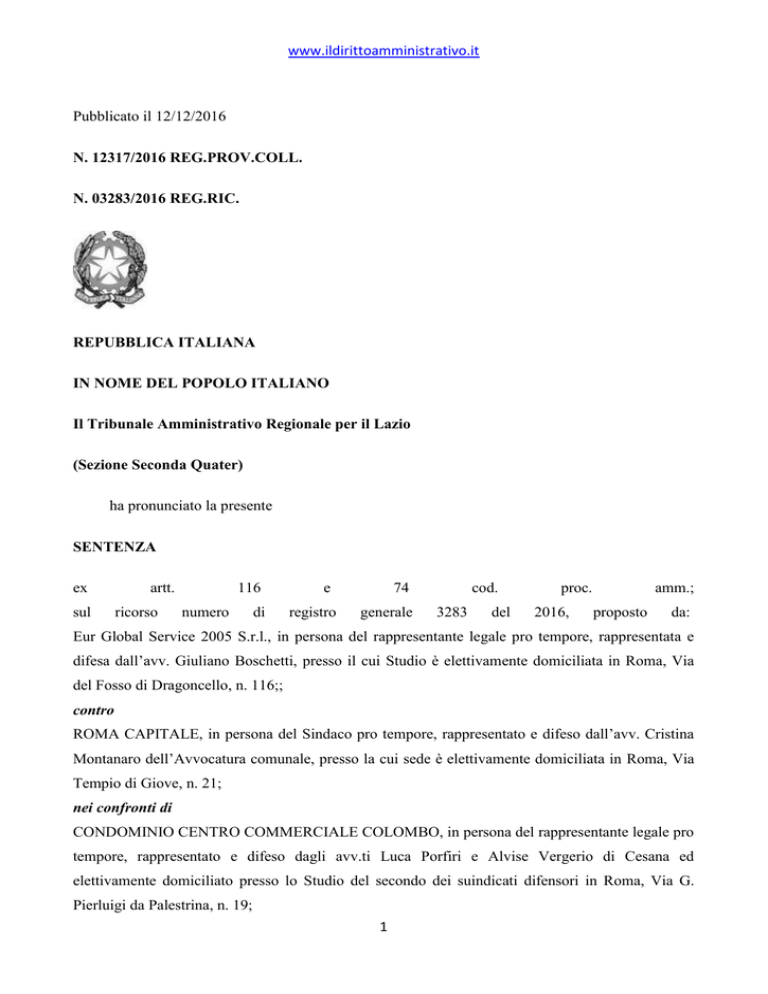 www.ildirittoamministrativo.it

Pubblicato il 12/12/2016

N. 12317/2016 REG.PROV.COLL.

N. 03283/2016 REG.RIC.

REPUBBLICA ITALIANA

IN NOME DEL POPOLO ITALIANO

Il Tribunale Amministrativo Regionale per il Lazio

(Sezione Seconda Quater)

ha pronunciato la presente

SENTENZA

ex artt. 116 e 74 cod. proc. amm.;
sul ricorso numero di registro generale 3283 del 2016, proposto da:
Eur Global Service 2005 S.r.l., in persona del rappresentante legale pro tempore, rappresentata e difesa dall'avv. Giuliano Boschetti, presso il cui Studio è elettivamente domiciliata in Roma, Via del Fosso di Dragoncello, n. 116;;

contro

ROMA CAPITALE, in persona del Sindaco pro tempore, rappresentato e difeso dall'avv. Cristina Montanaro dell'Avvocatura comunale, presso la cui sede è elettivamente domiciliata in Roma, Via Tempio di Giove, n. 21;

nei confronti di

CONDOMINIO CENTRO COMMERCIALE COLOMBO, in persona del rappresentante legale pro tempore, rappresentato e difeso dagli avv.ti Luca Porfiri e Alvise Vergerio di Cesana ed elettivamente domiciliato presso lo Studio del secondo dei suindicati difensori in Roma, Via G. Pierluigi da Palestrina, n. 19;

1